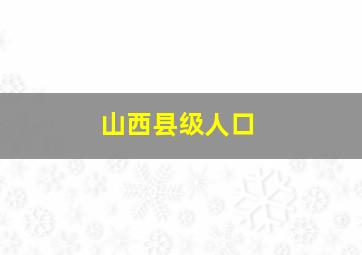 山西县级人口